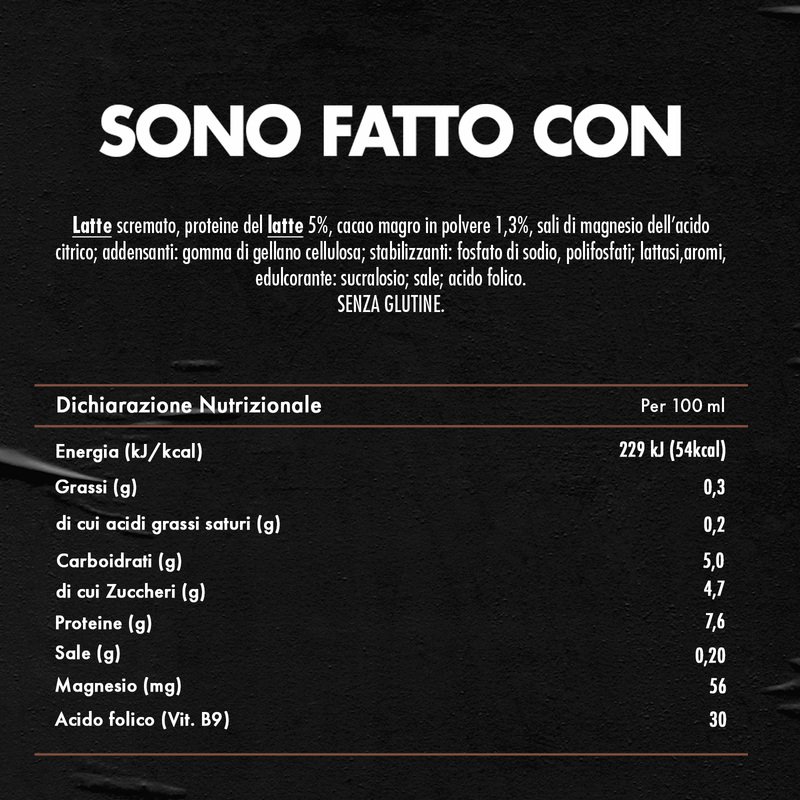 SONO FATTO CON

Latte scremato, proteine del latte 5%, cacao magro in polvere 1,3%, sali di magnesio dell'acido citrico; addensanti: gomma di gellano cellulosa; stabilizzanti: fosfato di sodio, polifosfati; lattasi,aromi, edulcorante: sucralosio; sale; acido folico.
SENZA GLUTINE.

| Dichiarazione Nutrizionale | Per 100 ml |
|---|---|
| Energia (kJ/kcal) | 229 kJ (54kcal) |
| Grassi (g) | 0,3 |
| di cui acidi grassi saturi (g) | 0,2 |
| Carboidrati (g) | 5,0 |
| di cui Zuccheri (g) | 4,7 |
| Proteine (g) | 7,6 |
| Sale (g) | 0,20 |
| Magnesio (mg) | 56 |
| Acido folico (Vit. B9) | 30 |